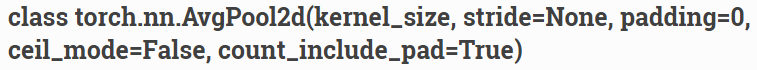 class torch.nn.AvgPool2d(kernel_size, stride=None, padding=0, ceil_mode=False, count_include_pad=True)